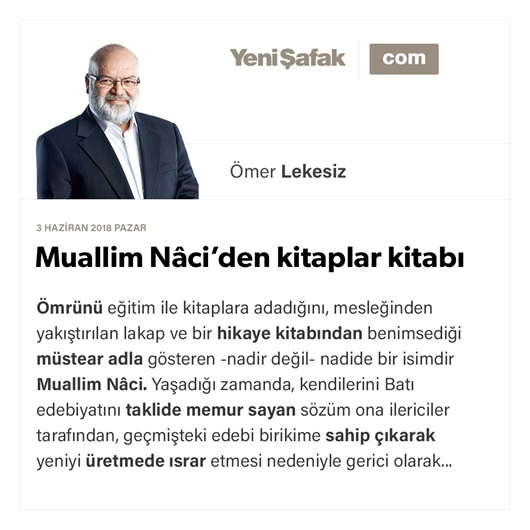 YeniŞafak com

Ömer Lekesiz

3 HAZİRAN 2018 PAZAR

Muallim Nâci'den kitaplar kitabı

Ömrünü eğitim ile kitaplara adadığını, mesleğinden yakıştırılan lakap ve bir hikaye kitabından benimsediği müstear adla gösteren -nadir değil- nadide bir isimdir Muallim Nâci. Yaşadığı zamanda, kendilerini Batı edebiyatını taklide memur sayan sözüm ona ilericiler tarafından, geçmişteki edebi birikime sahip çıkarak yeniyi üretmede ısrar etmesi nedeniyle gerici olarak...